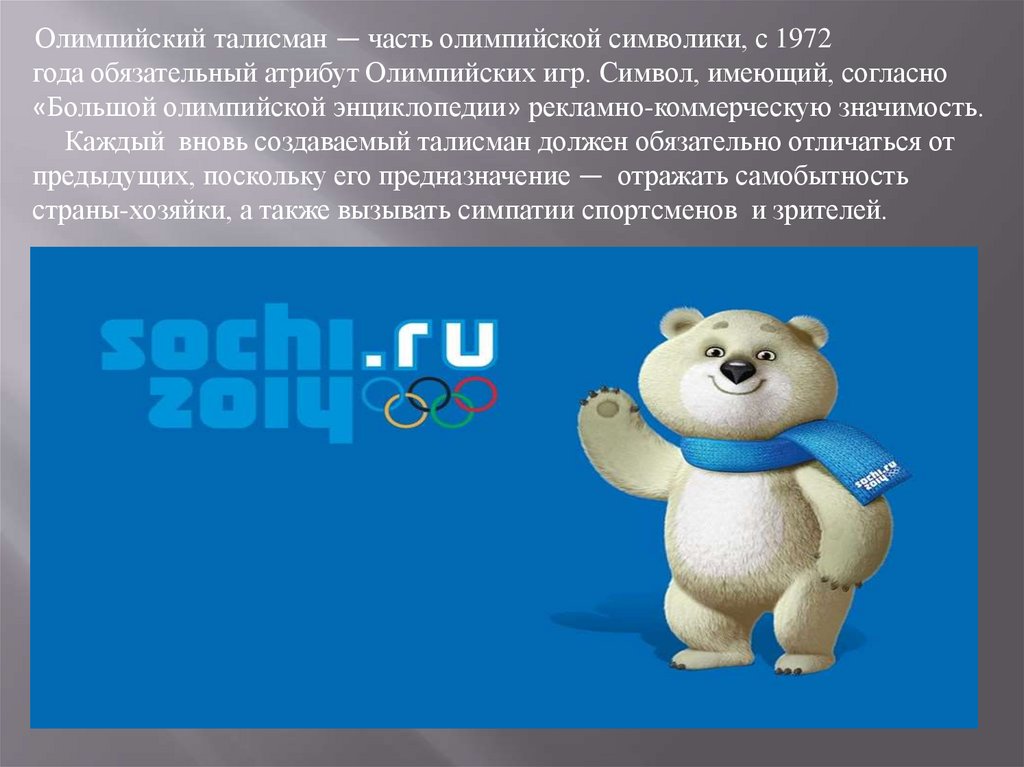 Олимпийский талисман — часть олимпийской символики, с 1972 года обязательный атрибут Олимпийских игр. Символ, имеющий, согласно «Большой олимпийской энциклопедии» рекламно-коммерческую значимость.

Каждый вновь создаваемый талисман должен обязательно отличаться от предыдущих, поскольку его предназначение — отражать самобытность страны-хозяйки, а также вызывать симпатии спортсменов и зрителей.

sochi.ru 2014

sochi.ru 2014